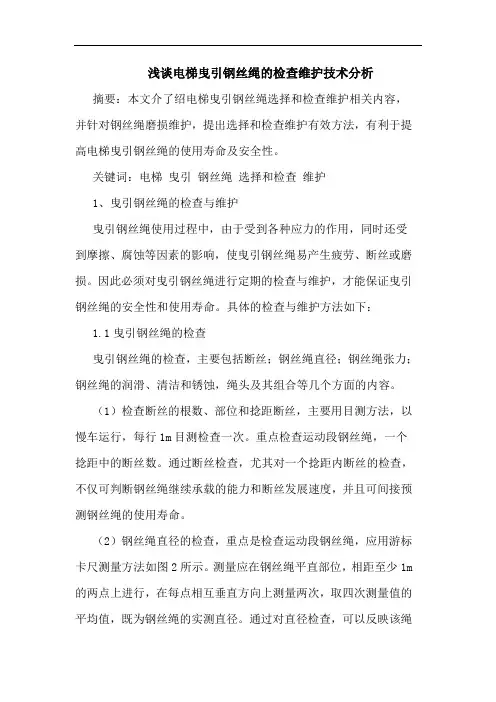 浅谈电梯曳引钢丝绳的检查维护技术分析

摘要：本文介了绍电梯曳引钢丝绳选择和检查维护相关内容，并针对钢丝绳磨损维护，提出选择和检查维护有效方法，有利于提高电梯曳引钢丝绳的使用寿命及安全性。

关键词：电梯 曳引 钢丝绳 选择和检查 维护

1、曳引钢丝绳的检查与维护

曳引钢丝绳使用过程中，由于受到各种应力的作用，同时还受到摩擦、腐蚀等因素的影响，使曳引钢丝绳易产生疲劳、断丝或磨损。因此必须对曳引钢丝绳进行定期的检查与维护，才能保证曳引钢丝绳的安全性和使用寿命。具体的检查与维护方法如下：

1.1 曳引钢丝绳的检查

曳引钢丝绳的检查，主要包括断丝；钢丝绳直径；钢丝绳张力；钢丝绳的润滑、清洁和锈蚀，绳头及其组合等几个方面的内容。

（1）检查断丝的根数、部位和捻距断丝，主要用目测方法，以慢车运行，每行 1m 目测检查一次。重点检查运动段钢丝绳，一个捻距中的断丝数。通过断丝检查，尤其对一个捻距内断丝的检查，不仅可判断钢丝绳继续承载的能力和断丝发展速度，并且可间接预测钢丝绳的使用寿命。

（2）钢丝绳直径的检查，重点是检查运动段钢丝绳，应用游标卡尺测量方法如图 2 所示。测量应在钢丝绳平直部位，相距至少 1m 的两点上进行，在每点相互垂直方向上测量两次，取四次测量值的平均值，既为钢丝绳的实测直径。通过对直径检查，可以反映该绳